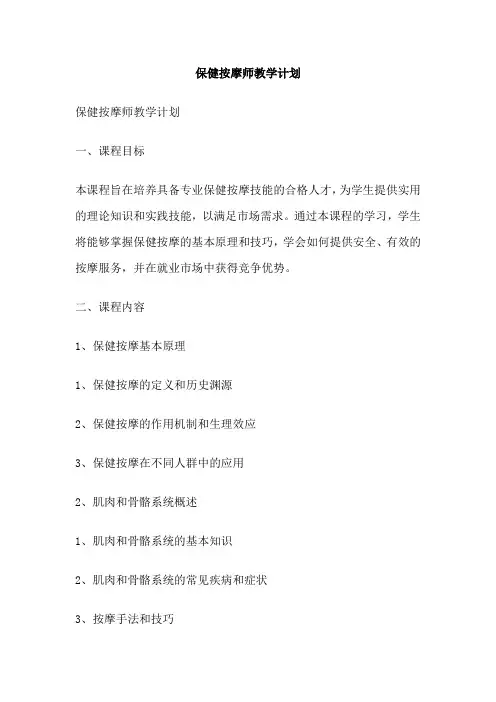 保健按摩师教学计划

保健按摩师教学计划

一、课程目标

本课程旨在培养具备专业保健按摩技能的合格人才，为学生提供实用的理论知识和实践技能，以满足市场需求。通过本课程的学习，学生将能够掌握保健按摩的基本原理和技巧，学会如何提供安全、有效的按摩服务，并在就业市场中获得竞争优势。

二、课程内容

1、保健按摩基本原理

1、保健按摩的定义和历史渊源

2、保健按摩的作用机制和生理效应

3、保健按摩在不同人群中的应用

2、肌肉和骨骼系统概述

1、肌肉和骨骼系统的基本知识

2、肌肉和骨骼系统的常见疾病和症状

3、按摩手法和技巧